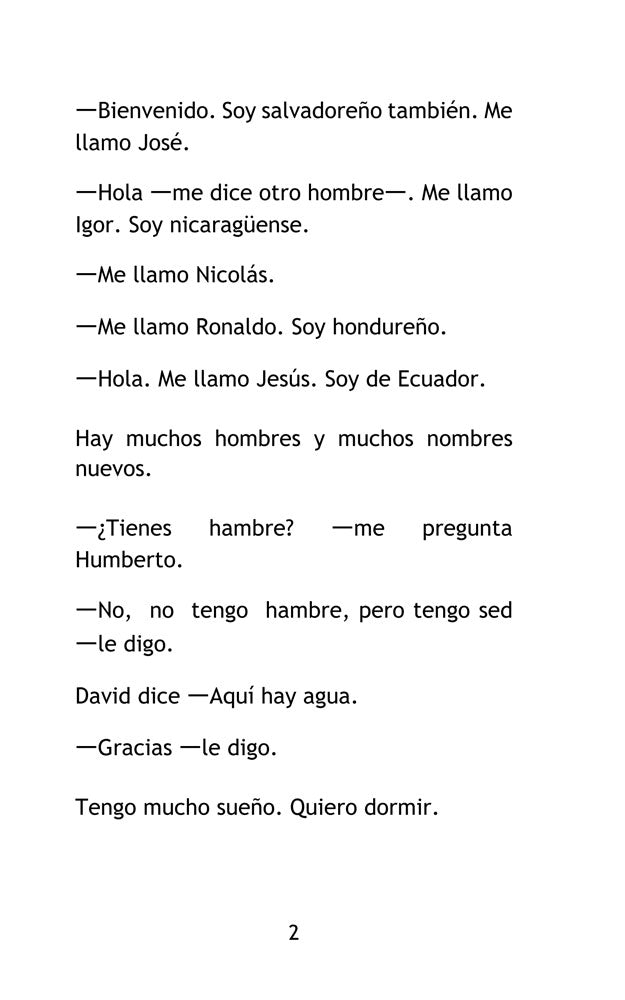 —Bienvenido. Soy salvadoreño también. Me llamo José.

—Hola —me dice otro hombre—. Me llamo Igor. Soy nicaragüense.

—Me llamo Nicolás.

—Me llamo Ronaldo. Soy hondureño.

—Hola. Me llamo Jesús. Soy de Ecuador.

Hay muchos hombres y muchos nombres nuevos.

—¿Tienes hambre? —me pregunta Humberto.

—No, no tengo hambre, pero tengo sed —le digo.

David dice —Aquí hay agua.

—Gracias —le digo.

Tengo mucho sueño. Quiero dormir.

2